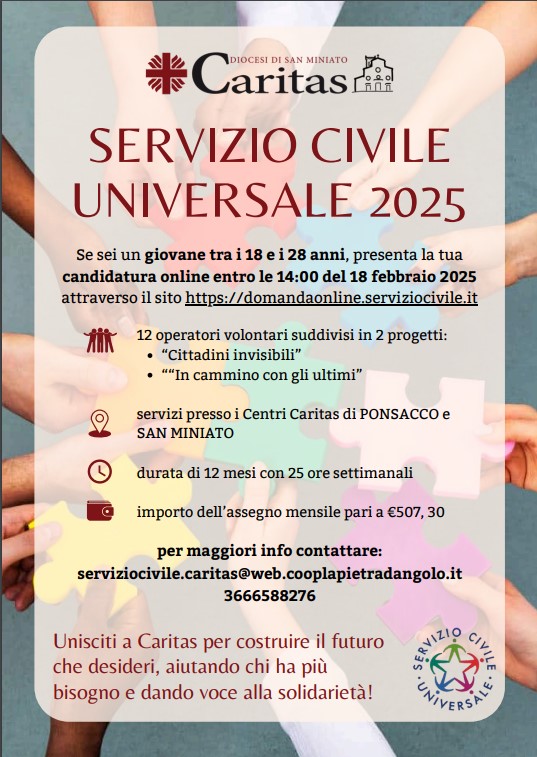 DIOCESI DI SAN MINIATO
Caritas

SERVIZIO CIVILE UNIVERSALE 2025

Se sei un giovane tra i 18 e i 28 anni, presenta la tua candidatura online entro le 14:00 del 18 febbraio 2025 attraverso il sito https://domandaonline.serviziocivile.it

12 operatori volontari suddivisi in 2 progetti:
• “Cittadini invisibili”
• ““In cammino con gli ultimi”

servizi presso i Centri Caritas di PONSACCO e SAN MINIATO

durata di 12 mesi con 25 ore settimanali

importo dell’assegno mensile pari a €507, 30

per maggiori info contattare:
serviziocivile.caritas@web.cooplapietradangolo.it
3666588276

Unisciti a Caritas per costruire il futuro che desideri, aiutando chi ha più bisogno e dando voce alla solidarietà!

SERVIZIO CIVILE UNIVERSALE